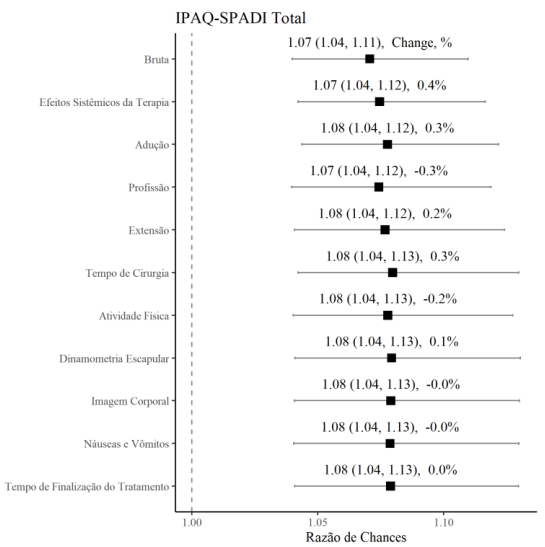 IPAQ-SPADI Total

Bruta
1.07 (1.04, 1.11), Change, %

Efeitos Sistêmicos da Terapia
1.07 (1.04, 1.12), 0.4%

Adução
1.08 (1.04, 1.12), 0.3%

Profissão
1.07 (1.04, 1.12), -0.3%

Extensão
1.08 (1.04, 1.12), 0.2%

Tempo de Cirurgia
1.08 (1.04, 1.13), 0.3%

Atividade Física
1.08 (1.04, 1.13), -0.2%

Dinamometria Escapular
1.08 (1.04, 1.13), 0.1%

Imagem Corporal
1.08 (1.04, 1.13), -0.0%

Náuseas e Vômitos
1.08 (1.04, 1.13), -0.0%

Tempo de Finalização do Tratamento
1.08 (1.04, 1.13), 0.0%

1.00
1.05
1.10

Razão de Chances